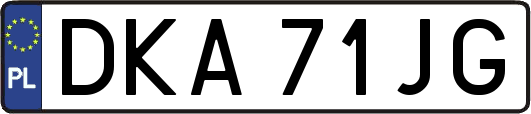 PL

DKA 71JG